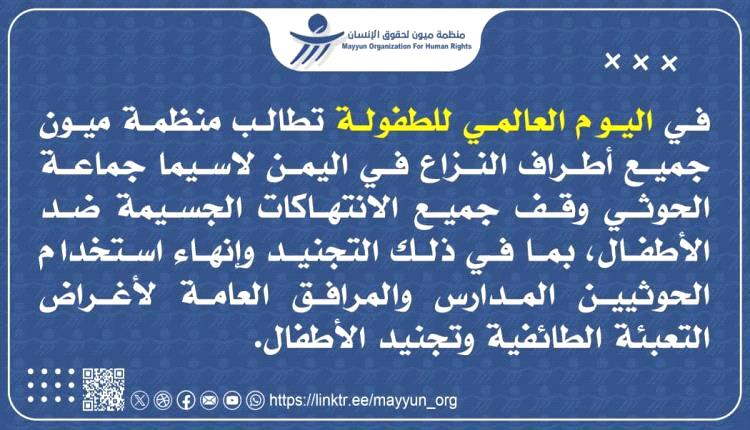 منظمة ميون لحقوق الإنسان
Mayyun Organization For Human Rights

× × ×

في اليوم العالمي للطفولة تطالب منظمة ميون جميع أطراف النزاع في اليمن لاسيما جماعة الحوثي وقف جميع الانتهاكات الجسيمة ضد الأطفال، بما في ذلك التجنيد وإنهاء استخدام الحوثيين المدارس والمرافق العامة لأغراض التعبئة الطائفية وتجنيد الأطفال.

https://linktr.ee/mayyun_org